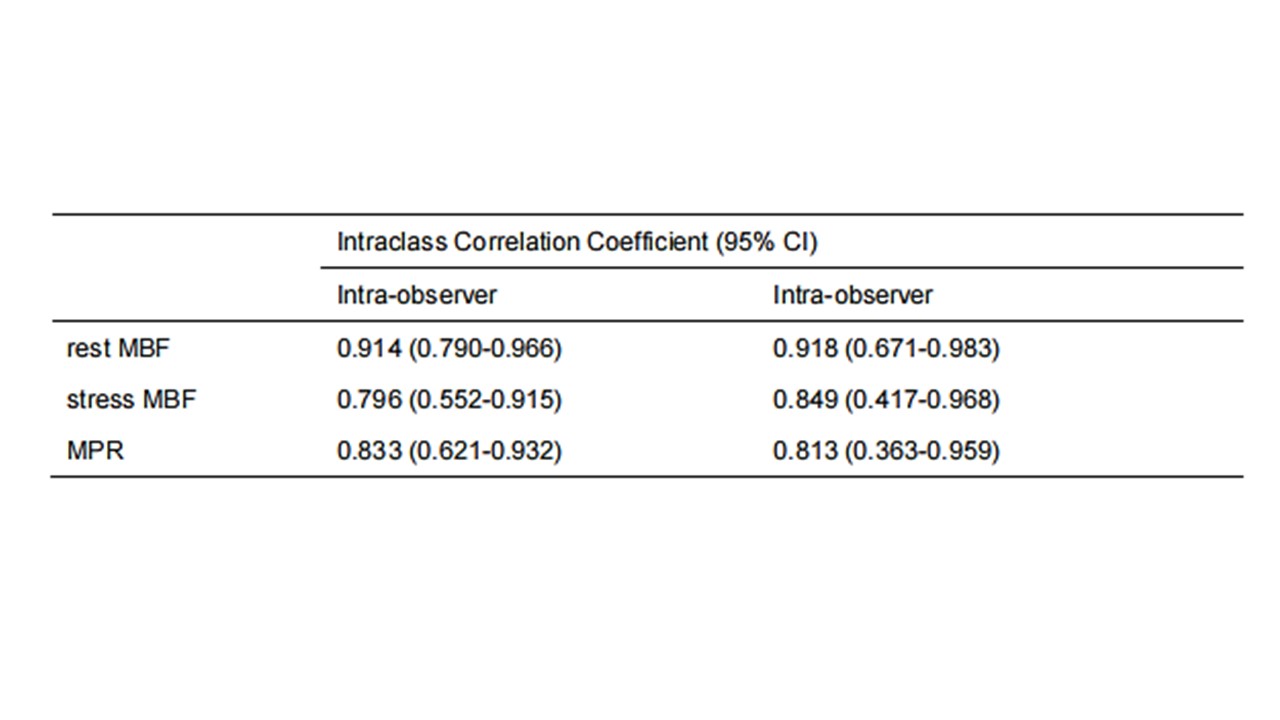 |  | Intraclass Correlation Coefficient (95% CI) |  |
|---|---|---|
|  | Intra-observer | Intra-observer |
| rest MBF | 0.914 (0.790-0.966) | 0.918 (0.671-0.983) |
| stress MBF | 0.796 (0.552-0.915) | 0.849 (0.417-0.968) |
| MPR | 0.833 (0.621-0.932) | 0.813 (0.363-0.959) |